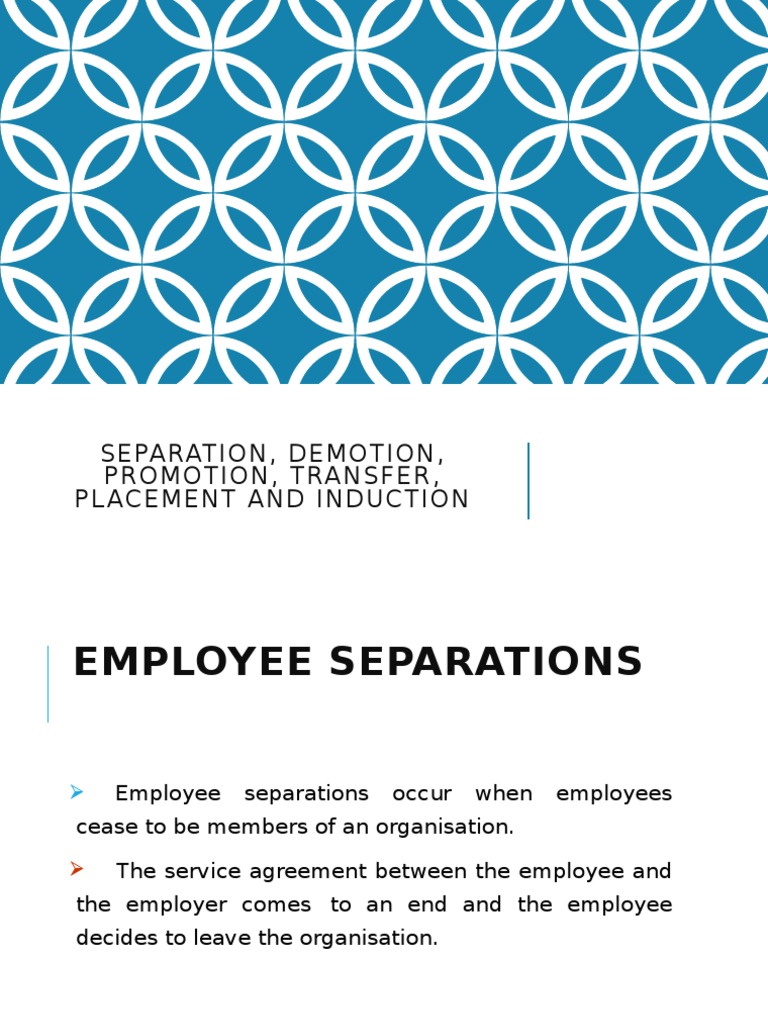 SEPARATION, DEMOTION, PROMOTION, TRANSFER, PLACEMENT AND INDUCTION

EMPLOYEE SEPARATIONS

Employee separations occur when employees cease to be members of an organisation.

The service agreement between the employee and the employer comes to an end and the employee decides to leave the organisation.